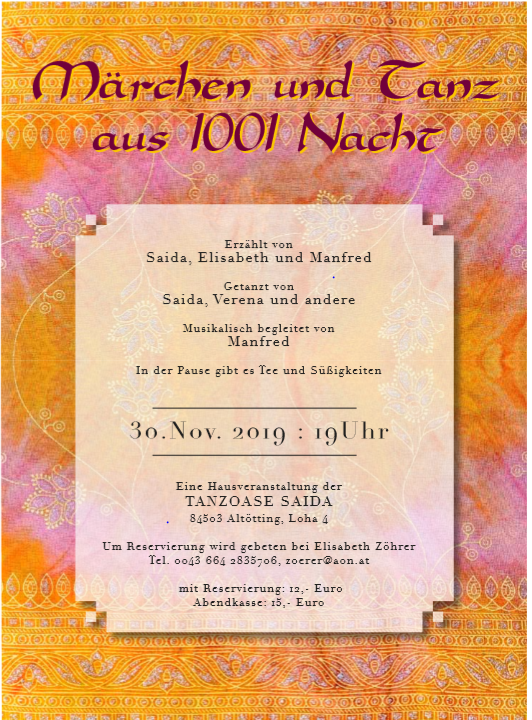 Märchen und Tanz
aus 1001 Nacht

Erzählt von
Saida, Elisabeth und Manfred

Getanzt von
Saida, Verena und andere

Musikalisch begleitet von
Manfred

In der Pause gibt es Tee und Süßigkeiten

30.Nov. 2019 : 19Uhr

Eine Hausveranstaltung der
TANZOASE SAIDA
84503 Altötting, Loha 4

Um Reservierung wird gebeten bei Elisabeth Zöhrer
Tel. 0043 664 2835706, zoerer@aon.at

mit Reservierung: 12,- Euro
Abendkasse: 15,- Euro